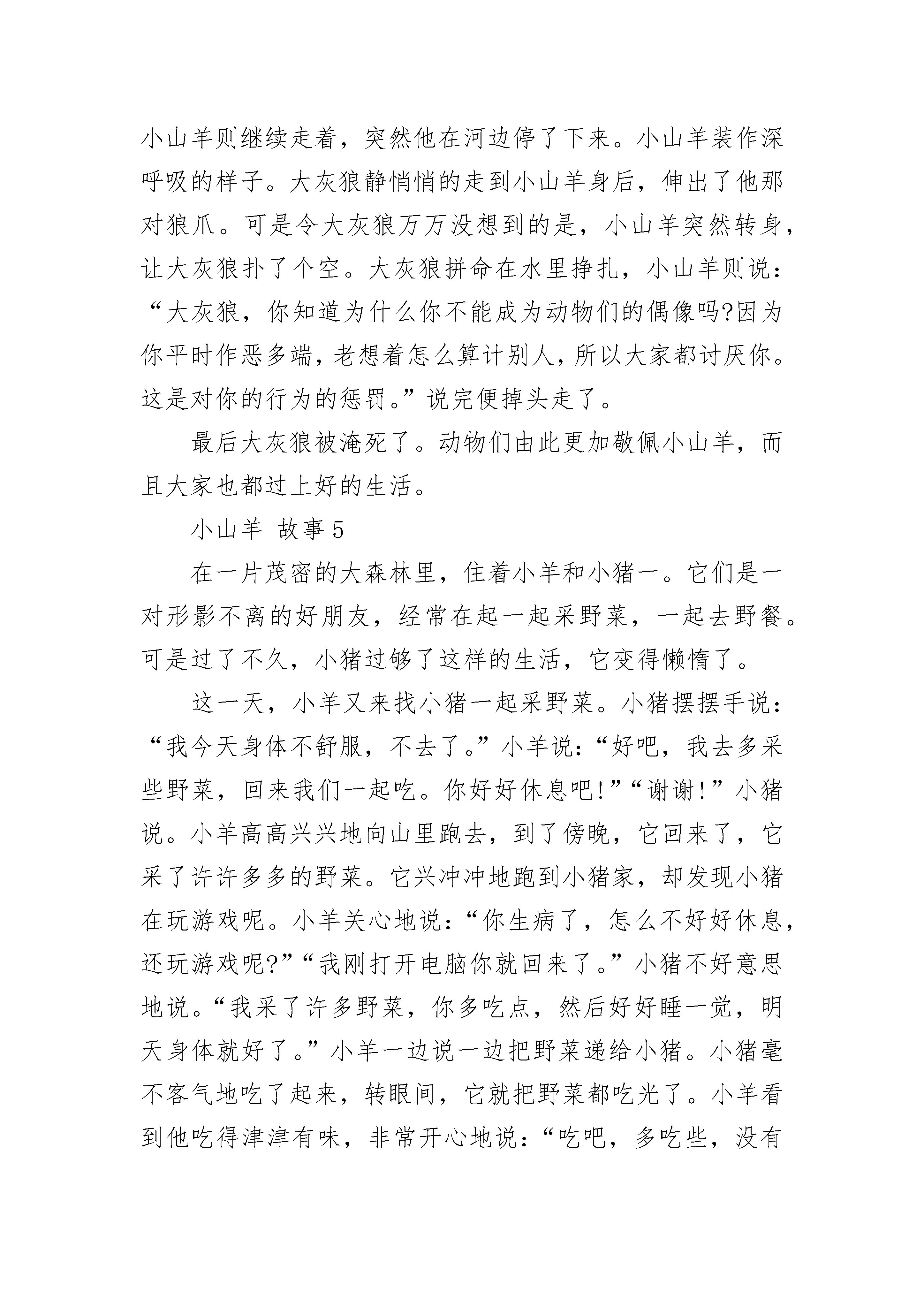 小山羊则继续走着，突然他在河边停了下来。小山羊装作深呼吸的样子。大灰狼静悄悄的走到小山羊身后，伸出了他那对狼爪。可是令大灰狼万万没想到的是，小山羊突然转身，让大灰狼扑了个空。大灰狼拼命在水里挣扎，小山羊则说：“大灰狼，你知道为什么你不能成为动物们的偶像吗?因为你平时作恶多端，老想着怎么算计别人，所以大家都讨厌你。这是对你的行为的惩罚。”说完便掉头走了。

最后大灰狼被淹死了。动物们由此更加敬佩小山羊，而且大家也都过上好的生活。

小山羊 故事5

在一片茂密的大森林里，住着小羊和小猪一。它们是一对形影不离的好朋友，经常在起一起采野菜，一起去野餐。可是过了不久，小猪过够了这样的生活，它变得懒惰了。

这一天，小羊又来找小猪一起采野菜。小猪摆摆手说：“我今天身体不舒服，不去了。”小羊说：“好吧，我去多采些野菜，回来我们一起吃。你好好休息吧!”“谢谢!”小猪说。小羊高高兴兴地向山里跑去，到了傍晚，它回来了，它采了许许多多的野菜。它兴冲冲地跑到小猪家，却发现小猪在玩游戏呢。小羊关心地说：“你生病了，怎么不好好休息，还玩游戏呢?”“我刚打开电脑你就回来了。”小猪不好意思地说。“我采了许多野菜，你多吃点，然后好好睡一觉，明天身体就好了。”小羊一边说一边把野菜递给小猪。小猪毫不客气地吃了起来，转眼间，它就把野菜都吃光了。小羊看到他吃得津津有味，非常开心地说：“吃吧，多吃些，没有